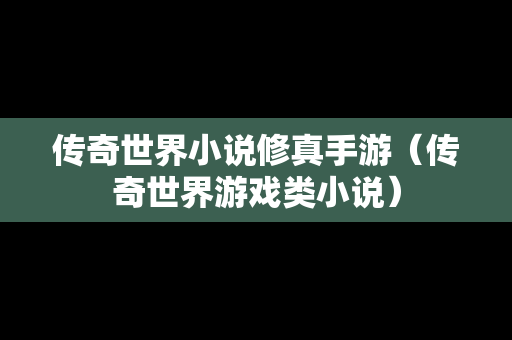 传奇世界小说修真手游（传奇世界游戏类小说）